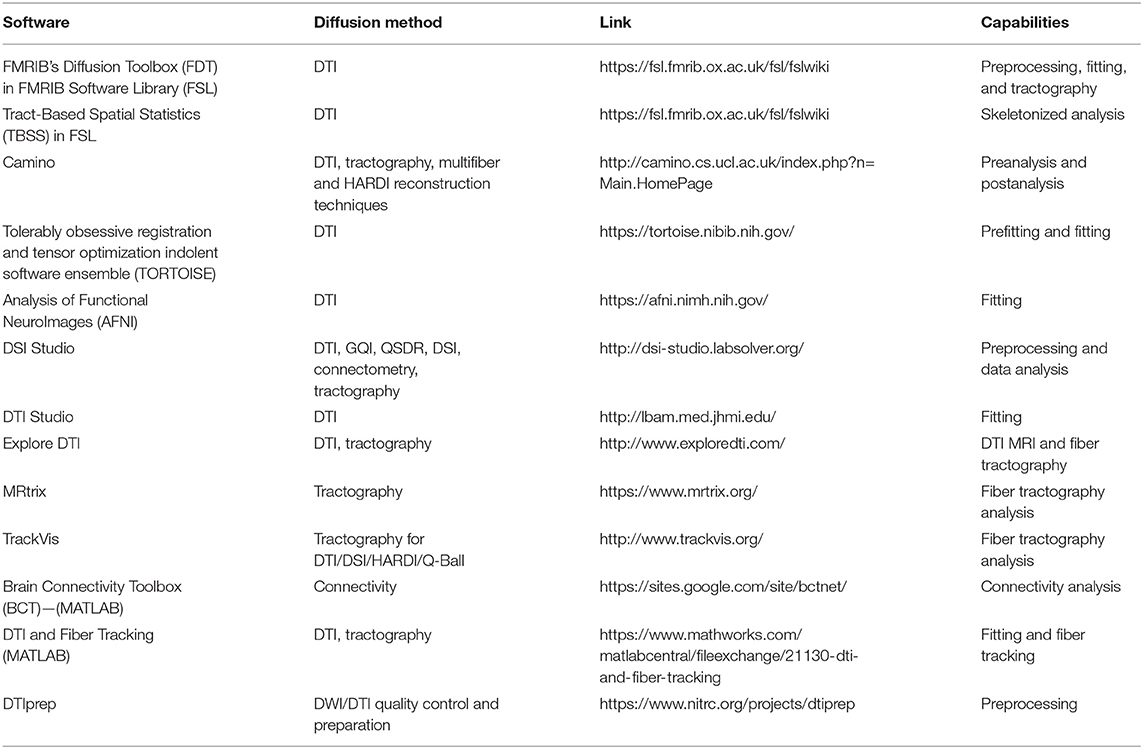 | Software | Diffusion method | Link | Capabilities |
|---|---|---|---|
| FMRIB's Diffusion Toolbox (FDT) in FMRIB Software Library (FSL) | DTI | https://fsl.fmrib.ox.ac.uk/fsl/fslwiki | Preprocessing, fitting, and tractography |
| Tract-Based Spatial Statistics (TBSS) in FSL | DTI | https://fsl.fmrib.ox.ac.uk/fsl/fslwiki | Skeletonized analysis |
| Camino | DTI, tractography, multifiber and HARDI reconstruction techniques | http://camino.cs.ucl.ac.uk/index.php?n=Main.HomePage | Preanalysis and postanalysis |
| Tolerably obsessive registration and tensor optimization indolent software ensemble (TORTOISE) | DTI | https://tortoise.nibib.nih.gov/ | Prefitting and fitting |
| Analysis of Functional NeuroImages (AFNI) | DTI | https://afni.nimh.nih.gov/ | Fitting |
| DSI Studio | DTI, GQI, QSDR, DSI, connectometry, tractography | http://dsi-studio.labsolver.org/ | Preprocessing and data analysis |
| DTI Studio | DTI | http://lbam.med.jhmi.edu/ | Fitting |
| Explore DTI | DTI, tractography | http://www.exploredti.com/ | DTI MRI and fiber tractography |
| MRtrix | Tractography | https://www.mrtrix.org/ | Fiber tractography analysis |
| TrackVis | Tractography for DTI/DSI/HARDI/Q-Ball | http://www.trackvis.org/ | Fiber tractography analysis |
| Brain Connectivity Toolbox (BCT)—(MATLAB) | Connectivity | https://sites.google.com/site/bctnet/ | Connectivity analysis |
| DTI and Fiber Tracking (MATLAB) | DTI, tractography | https://www.mathworks.com/matlabcentral/fileexchange/21130-dti-and-fiber-tracking | Fitting and fiber tracking |
| DTIprep | DWI/DTI quality control and preparation | https://www.nitrc.org/projects/dtiprep | Preprocessing |